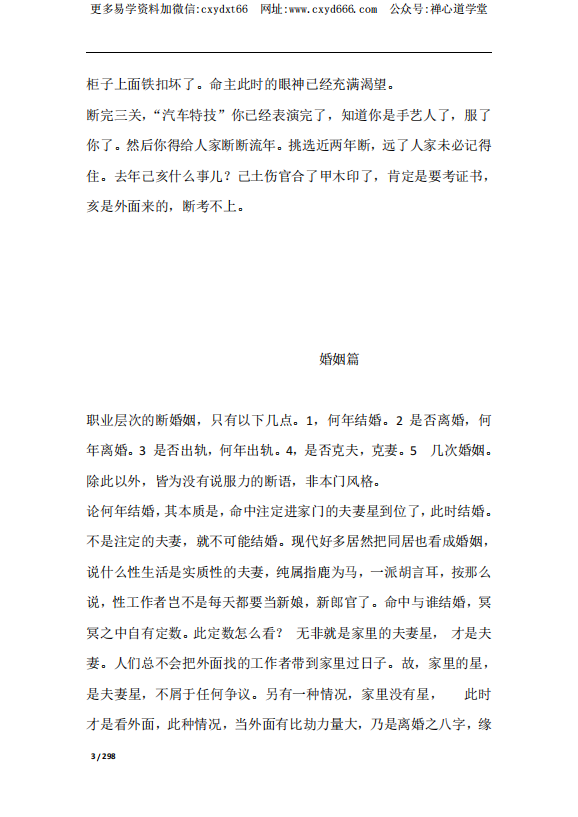 更多易学资料加微信:cxydxt66　网址:www.cxyd666.com　公众号:禅心道学堂

柜子上面铁扣坏了。命主此时的眼神已经充满渴望。

断完三关，“汽车特技”你已经表演完了，知道你是手艺人了，服了你了。然后你得给人家断断流年。挑选近两年断，远了人家未必记得住。去年己亥什么事儿？己土伤官合了甲木印了，肯定是要考证书，亥是外面来的，断考不上。

婚姻篇

职业层次的断婚姻，只有以下几点。1，何年结婚。2 是否离婚，何年离婚。3 是否出轨，何年出轨。4，是否克夫，克妻。5　几次婚姻。除此以外，皆为没有说服力的断语，非本门风格。

论何年结婚，其本质是，命中注定进家门的夫妻星到位了，此时结婚。不是注定的夫妻，就不可能结婚。现代好多居然把同居也看成婚姻，说什么性生活是实质性的夫妻，纯属指鹿为马，一派胡言耳，按那么说，性工作者岂不是每天都要当新娘，新郎官了。命中与谁结婚，冥冥之中自有定数。此定数怎么看？　无非就是家里的夫妻星，　才是夫妻。人们总不会把外面找的工作者带到家里过日子。故，家里的星，是夫妻星，不屑于任何争议。另有一种情况，家里没有星，　　此时才是看外面，此种情况，当外面有比劫力量大，乃是离婚之八字，缘

3 / 298